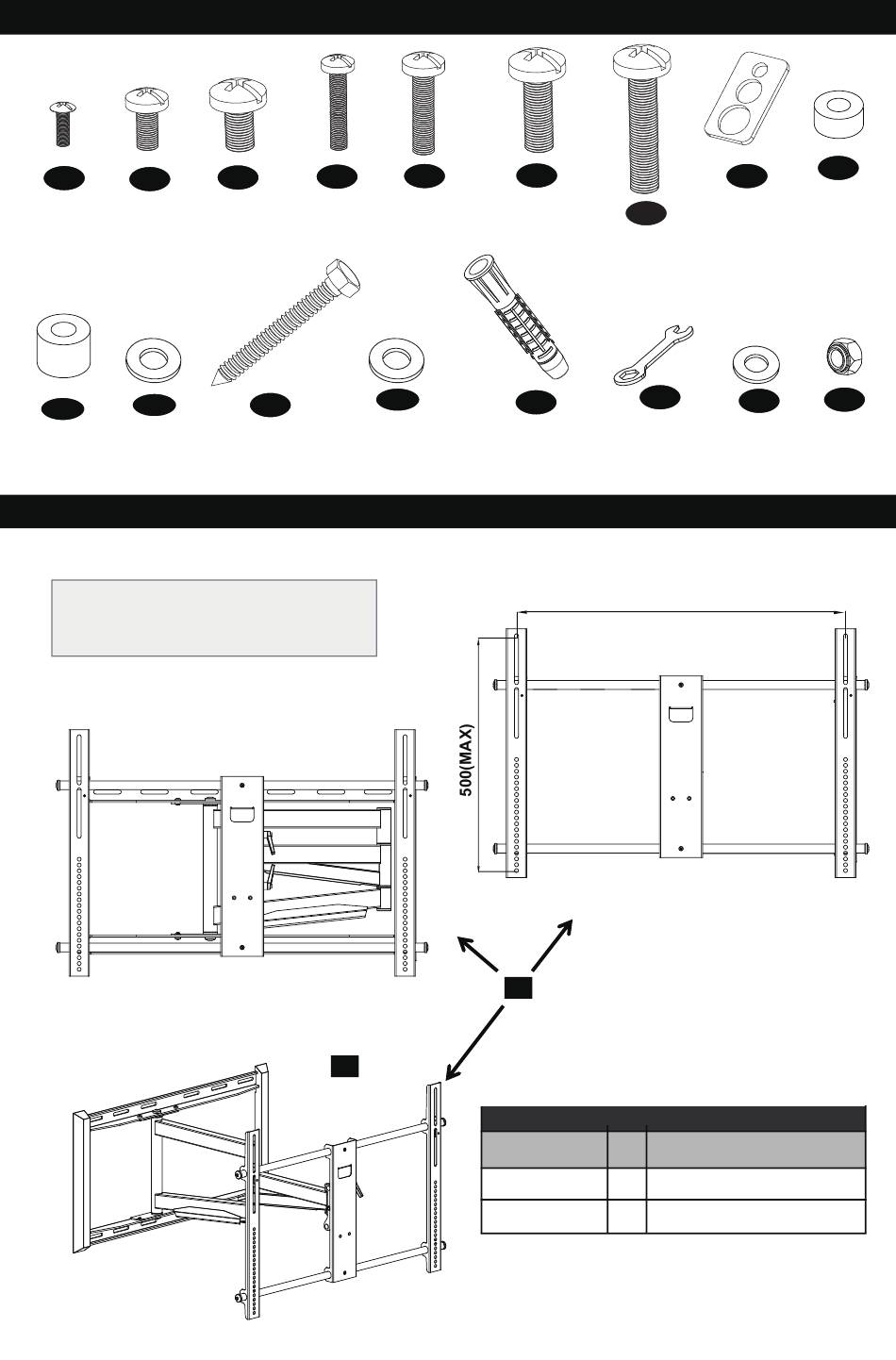 500(MAX)